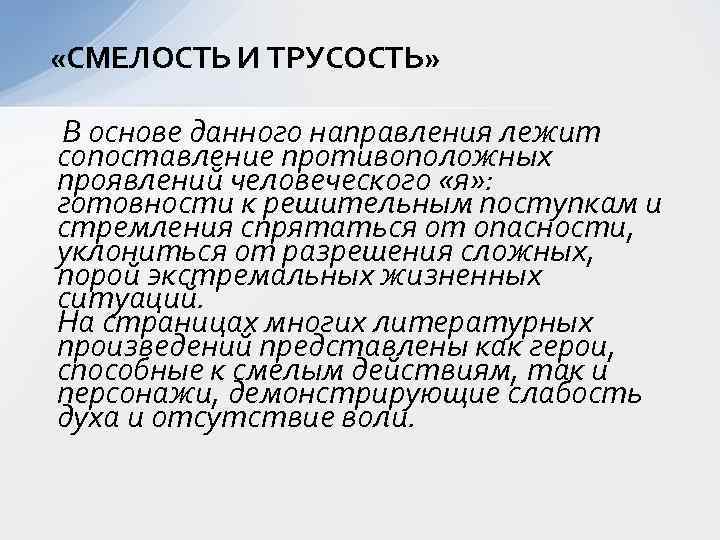 «СМЕЛОСТЬ И ТРУСОСТЬ»

В основе данного направления лежит сопоставление противоположных проявлений человеческого «я»: готовности к решительным поступкам и стремления спрятаться от опасности, уклониться от разрешения сложных, порой экстремальных жизненных ситуаций.
На страницах многих литературных произведений представлены как герои, способные к смелым действиям, так и персонажи, демонстрирующие слабость духа и отсутствие воли.